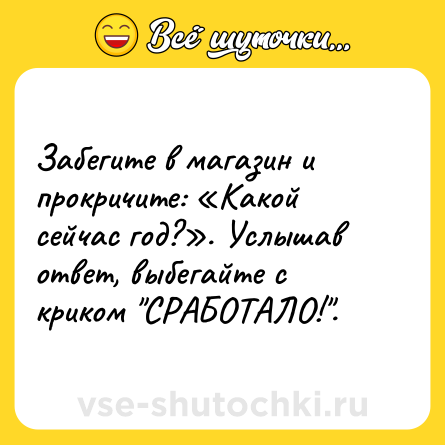 Всё шуточки...

Забегите в магазин и прокричите: «Какой сейчас год?». Услышав ответ, выбегайте с криком "СРАБОТАЛО!".

vse-shutochki.ru